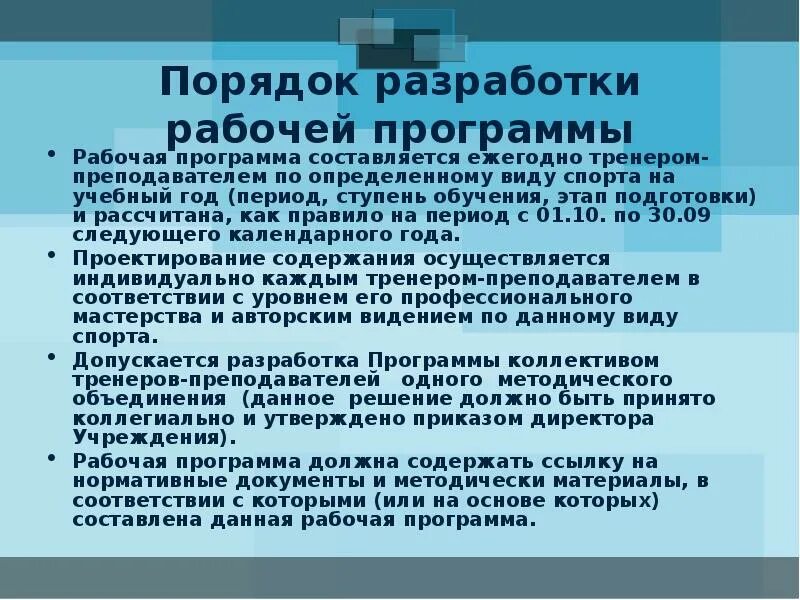 Порядок разработки рабочей программы

• Рабочая программа составляется ежегодно тренером-преподавателем по определенному виду спорта на учебный год (период, ступень обучения, этап подготовки) и рассчитана, как правило на период с 01.10. по 30.09 следующего календарного года.

• Проектирование содержания осуществляется индивидуально каждым тренером-преподавателем в соответствии с уровнем его профессионального мастерства и авторским видением по данному виду спорта.

• Допускается разработка Программы коллективом тренеров-преподавателей одного методического объединения (данное решение должно быть принято коллегиально и утверждено приказом директора Учреждения).

• Рабочая программа должна содержать ссылку на нормативные документы и методически материалы, в соответствии с которыми (или на основе которых) составлена данная рабочая программа.